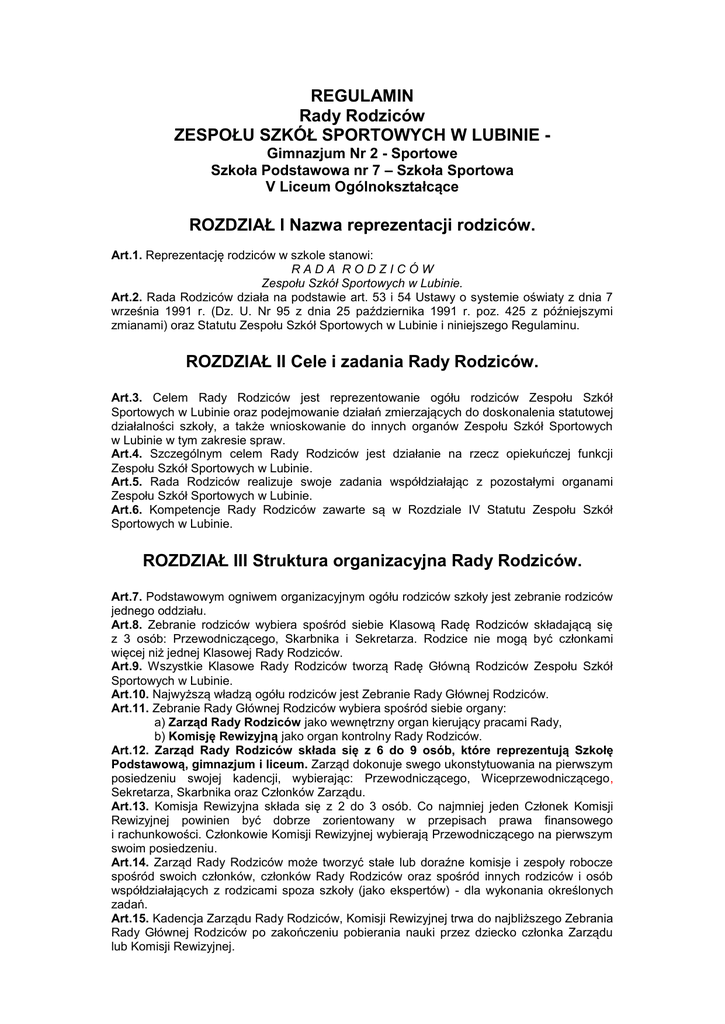 REGULAMIN
Rady Rodziców
ZESPOŁU SZKÓŁ SPORTOWYCH W LUBINIE -
Gimnazjum Nr 2 - Sportowe
Szkoła Podstawowa nr 7 – Szkoła Sportowa
V Liceum Ogólnokształcące

ROZDZIAŁ I Nazwa reprezentacji rodziców.

Art.1. Reprezentację rodziców w szkole stanowi:
R A D A  R O D Z I C Ó W
Zespołu Szkół Sportowych w Lubinie.
Art.2. Rada Rodziców działa na podstawie art. 53 i 54 Ustawy o systemie oświaty z dnia 7 września 1991 r. (Dz. U. Nr 95 z dnia 25 października 1991 r. poz. 425 z późniejszymi zmianami) oraz Statutu Zespołu Szkół Sportowych w Lubinie i niniejszego Regulaminu.

ROZDZIAŁ II Cele i zadania Rady Rodziców.

Art.3. Celem Rady Rodziców jest reprezentowanie ogółu rodziców Zespołu Szkół Sportowych w Lubinie oraz podejmowanie działań zmierzających do doskonalenia statutowej działalności szkoły, a także wnioskowanie do innych organów Zespołu Szkół Sportowych w Lubinie w tym zakresie spraw.
Art.4. Szczególnym celem Rady Rodziców jest działanie na rzecz opiekuńczej funkcji Zespołu Szkół Sportowych w Lubinie.
Art.5. Rada Rodziców realizuje swoje zadania współdziałając z pozostałymi organami Zespołu Szkół Sportowych w Lubinie.
Art.6. Kompetencje Rady Rodziców zawarte są w Rozdziale IV Statutu Zespołu Szkół Sportowych w Lubinie.

ROZDZIAŁ III Struktura organizacyjna Rady Rodziców.

Art.7. Podstawowym ogniwem organizacyjnym ogółu rodziców szkoły jest zebranie rodziców jednego oddziału.
Art.8. Zebranie rodziców wybiera spośród siebie Klasową Radę Rodziców składającą się z 3 osób: Przewodniczącego, Skarbnika i Sekretarza. Rodzice nie mogą być członkami więcej niż jednej Klasowej Rady Rodziców.
Art.9. Wszystkie Klasowe Rady Rodziców tworzą Radę Główną Rodziców Zespołu Szkół Sportowych w Lubinie.
Art.10. Najwyższą władzą ogółu rodziców jest Zebranie Rady Głównej Rodziców.
Art.11. Zebranie Rady Głównej Rodziców wybiera spośród siebie organy:
a) Zarząd Rady Rodziców jako wewnętrzny organ kierujący pracami Rady,
b) Komisję Rewizyjną jako organ kontrolny Rady Rodziców.
Art.12. Zarząd Rady Rodziców składa się z 6 do 9 osób, które reprezentują Szkołę Podstawową, gimnazjum i liceum. Zarząd dokonuje swego ukonstytuowania na pierwszym posiedzeniu swojej kadencji, wybierając: Przewodniczącego, Wiceprzewodniczącego, Sekretarza, Skarbnika oraz Członków Zarządu.
Art.13. Komisja Rewizyjna składa się z 2 do 3 osób. Co najmniej jeden Członek Komisji Rewizyjnej powinien być dobrze zorientowany w przepisach prawa finansowego i rachunkowości. Członkowie Komisji Rewizyjnej wybierają Przewodniczącego na pierwszym swoim posiedzeniu.
Art.14. Zarząd Rady Rodziców może tworzyć stałe lub doraźne komisje i zespoły robocze spośród swoich członków, członków Rady Rodziców oraz spośród innych rodziców i osób współdziałających z rodzicami spoza szkoły (jako ekspertów) - dla wykonania określonych zadań.
Art.15. Kadencja Zarządu Rady Rodziców, Komisji Rewizyjnej trwa do najbliższego Zebrania Rady Głównej Rodziców po zakończeniu pobierania nauki przez dziecko członka Zarządu lub Komisji Rewizyjnej.